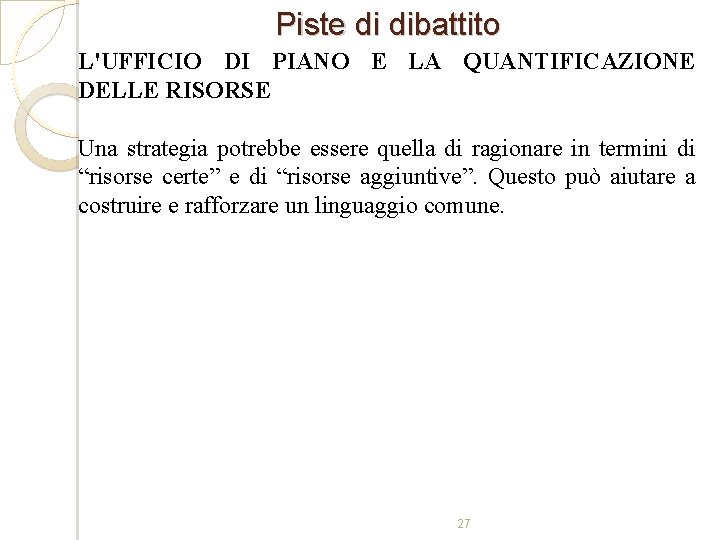 Piste di dibattito

L'UFFICIO DI PIANO E LA QUANTIFICAZIONE DELLE RISORSE

Una strategia potrebbe essere quella di ragionare in termini di “risorse certe” e di “risorse aggiuntive”. Questo può aiutare a costruire e rafforzare un linguaggio comune.

27